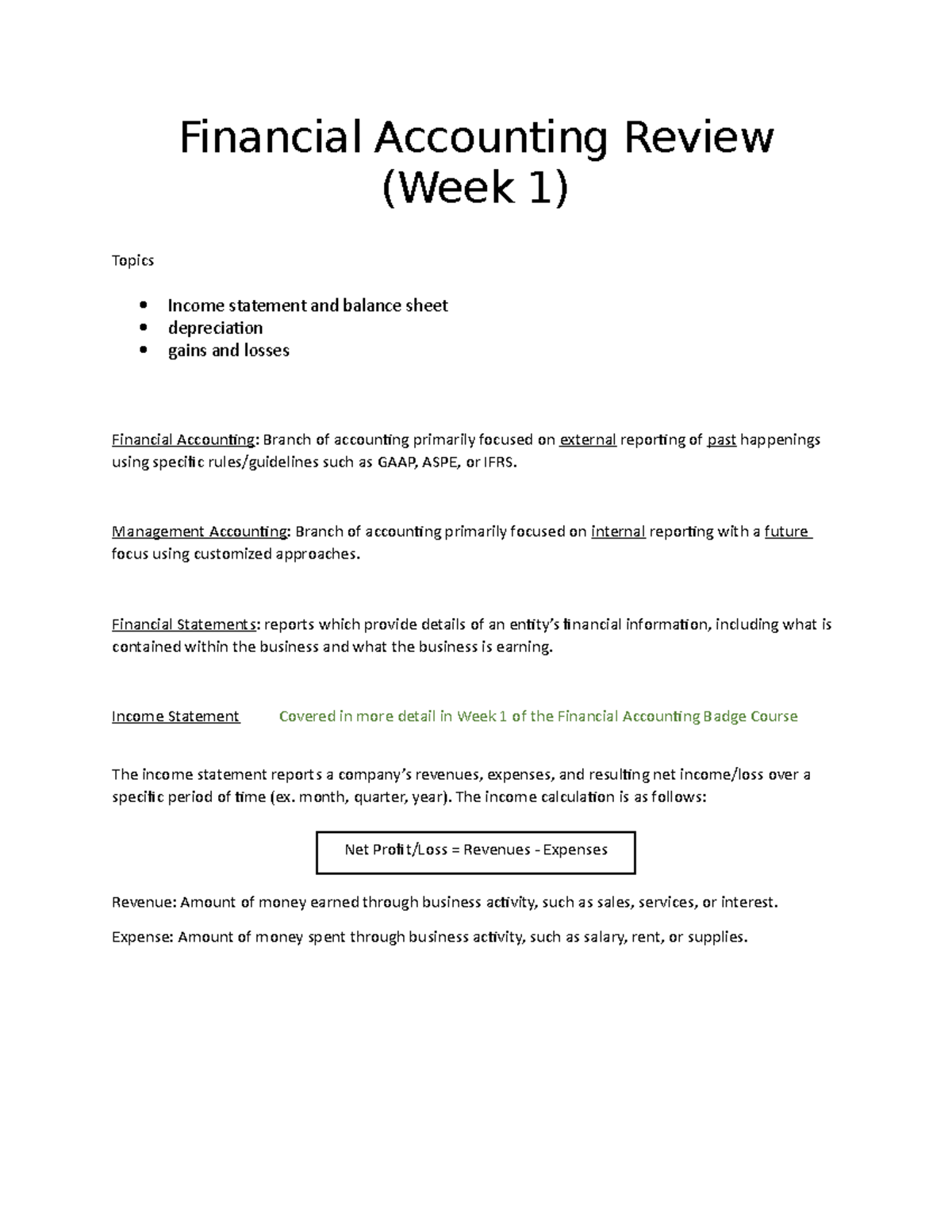 Financial Accounting Review (Week 1)

Topics

• Income statement and balance sheet
• depreciation
• gains and losses

Financial Accounting: Branch of accounting primarily focused on external reporting of past happenings using specific rules/guidelines such as GAAP, ASPE, or IFRS.

Management Accounting: Branch of accounting primarily focused on internal reporting with a future focus using customized approaches.

Financial Statements: reports which provide details of an entity's financial information, including what is contained within the business and what the business is earning.

Income Statement Covered in more detail in Week 1 of the Financial Accounting Badge Course

The income statement reports a company's revenues, expenses, and resulting net income/loss over a specific period of time (ex. month, quarter, year). The income calculation is as follows:

Net Profit/Loss = Revenues - Expenses

Revenue: Amount of money earned through business activity, such as sales, services, or interest.

Expense: Amount of money spent through business activity, such as salary, rent, or supplies.